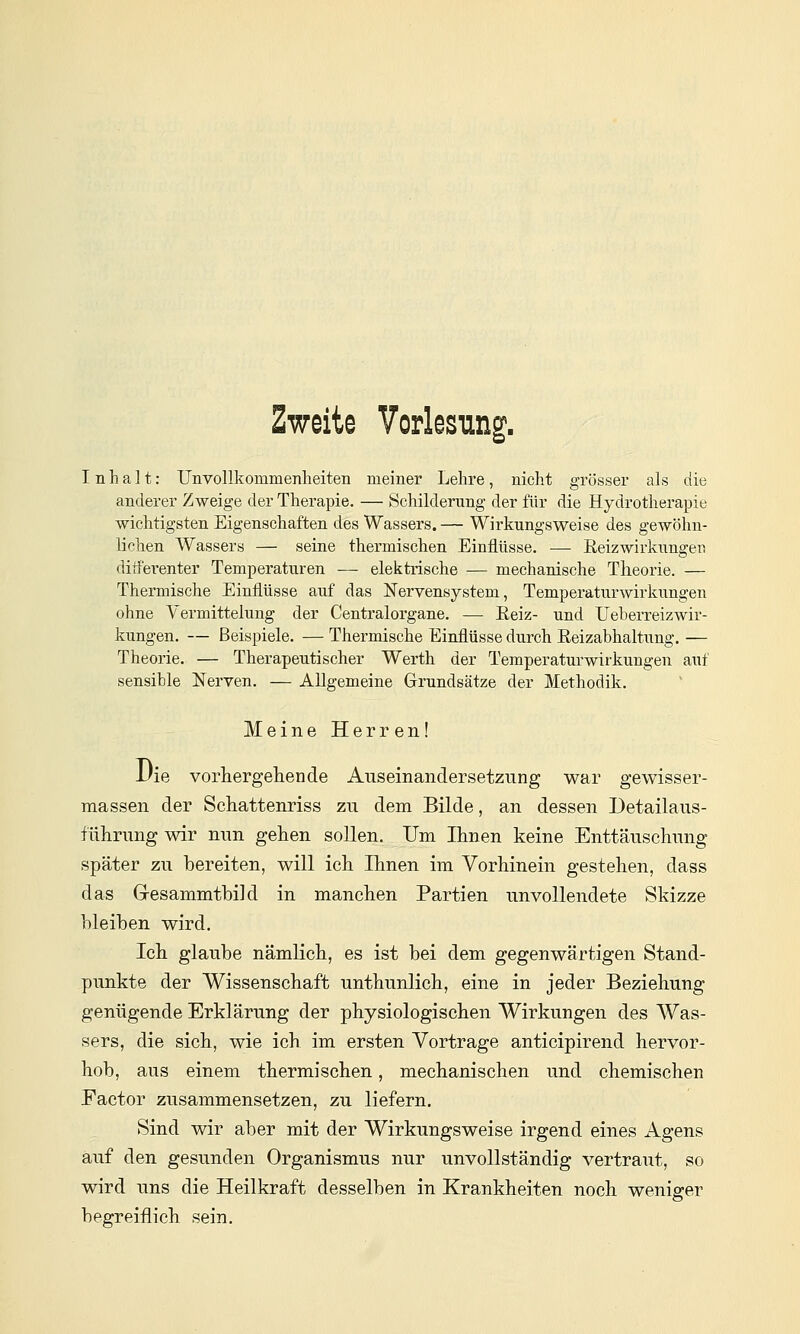 Zweite Vorlesung.

Inhalt: Unvollkommenheiten meiner Lehre, nicht grösser als die anderer Zweige der Therapie. — Schilderung der für die Hydrotherapie wichtigsten Eigenschaften des Wassers. — Wirkungsweise des gewöhnlichen Wassers — seine thermischen Einflüsse. — Reizwirkungen differenter Temperaturen — elektrische — mechanische Theorie. — Thermische Einflüsse auf das Nervensystem, Temperaturwirkungen ohne Vermittelung der Centralorgane. — Reiz- und Ueberreizwirkungen. — Beispiele. — Thermische Einflüsse durch Reizabhaltung. — Theorie. — Therapeutischer Werth der Temperaturwirkungen auf sensible Nerven. — Allgemeine Grundsätze der Methodik.

Meine Herren!

Die vorhergehende Auseinandersetzung war gewissermassen der Schattenriss zu dem Bilde, an dessen Detailausführung wir nun gehen sollen. Um Ihnen keine Enttäuschung später zu bereiten, will ich Ihnen im Vorhinein gestehen, dass das Gesammtbild in manchen Partien unvollendete Skizze bleiben wird.

Ich glaube nämlich, es ist bei dem gegenwärtigen Standpunkte der Wissenschaft unthunlich, eine in jeder Beziehung genügende Erklärung der physiologischen Wirkungen des Wassers, die sich, wie ich im ersten Vortrage anticipirend hervorhob, aus einem thermischen, mechanischen und chemischen Factor zusammensetzen, zu liefern.

Sind wir aber mit der Wirkungsweise irgend eines Agens auf den gesunden Organismus nur unvollständig vertraut, so wird uns die Heilkraft desselben in Krankheiten noch weniger begreiflich sein.